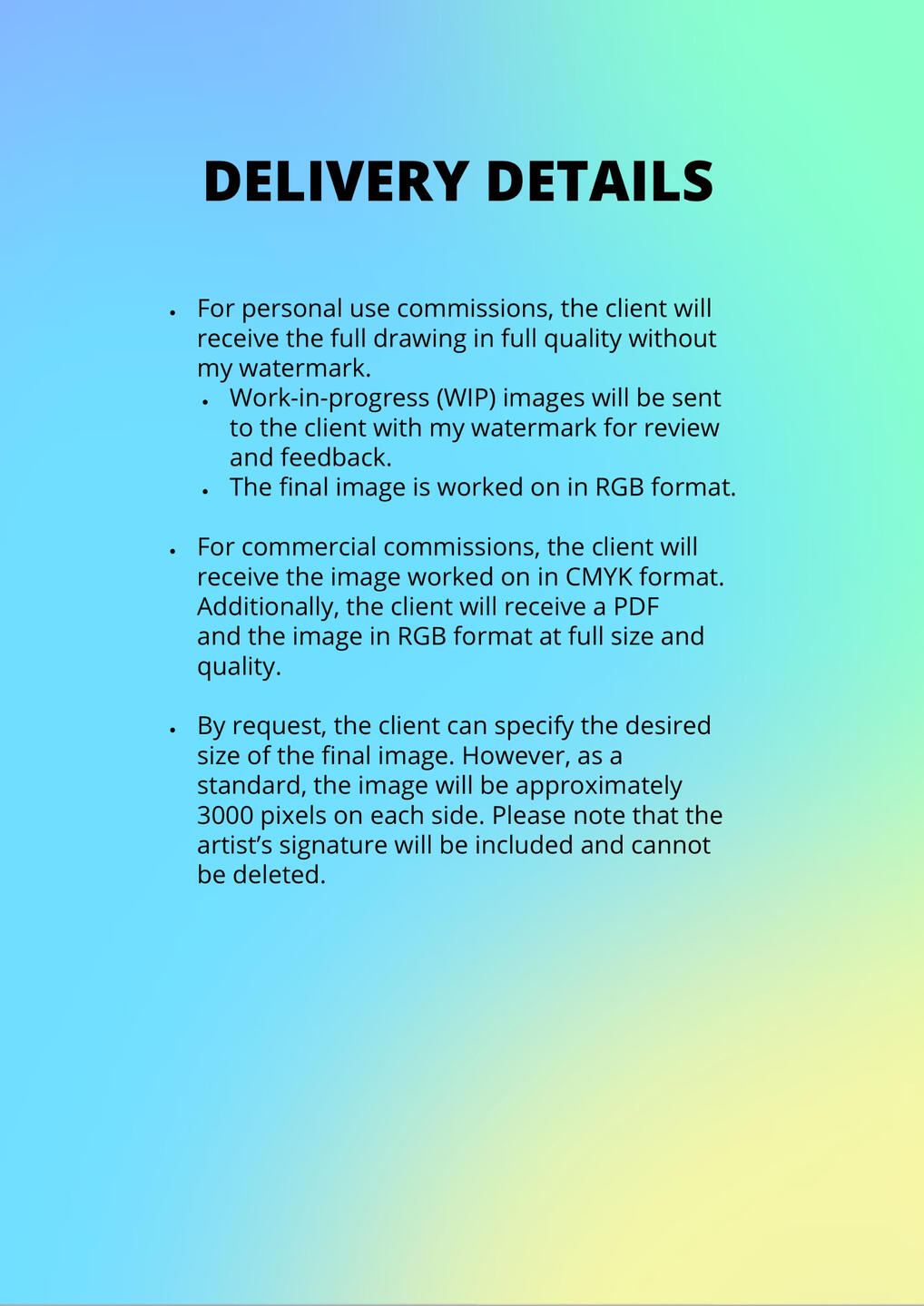 DELIVERY DETAILS

• For personal use commissions, the client will receive the full drawing in full quality without my watermark.
• Work-in-progress (WIP) images will be sent to the client with my watermark for review and feedback.
• The final image is worked on in RGB format.

• For commercial commissions, the client will receive the image worked on in CMYK format. Additionally, the client will receive a PDF and the image in RGB format at full size and quality.

• By request, the client can specify the desired size of the final image. However, as a standard, the image will be approximately 3000 pixels on each side. Please note that the artist's signature will be included and cannot be deleted.